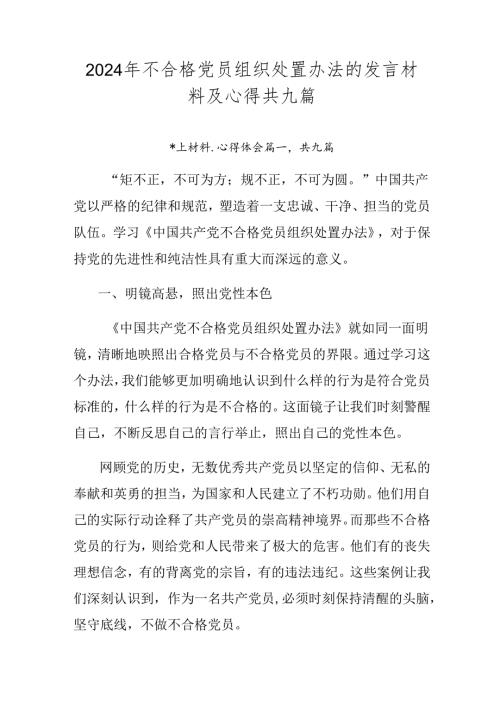 2024年不合格党员组织处置办法的发言材料及心得共九篇

*上材料.心得体会篇一，共九篇

“矩不正，不可为方；规不正，不可为圆。”中国共产党以严格的纪律和规范，塑造着一支忠诚、干净、担当的党员队伍。学习《中国共产党不合格党员组织处置办法》，对于保持党的先进性和纯洁性具有重大而深远的意义。

一、明镜高悬，照出党性本色

《中国共产党不合格党员组织处置办法》就如同一面明镜，清晰地映照出合格党员与不合格党员的界限。通过学习这个办法，我们能够更加明确地认识到什么样的行为是符合党员标准的，什么样的行为是不合格的。这面镜子让我们时刻警醒自己，不断反思自己的言行举止，照出自己的党性本色。

网顾党的历史，无数优秀共产党员以坚定的信仰、无私的奉献和英勇的担当，为国家和人民建立了不朽功勋。他们用自己的实际行动诠释了共产党员的崇高精神境界。而那些不合格党员的行为，则给党和人民带来了极大的危害。他们有的丧失理想信念，有的背离党的宗旨，有的违法违纪。这些案例让我们深刻认识到，作为一名共产党员，必须时刻保持清醒的头脑，坚守底线，不做不合格党员。